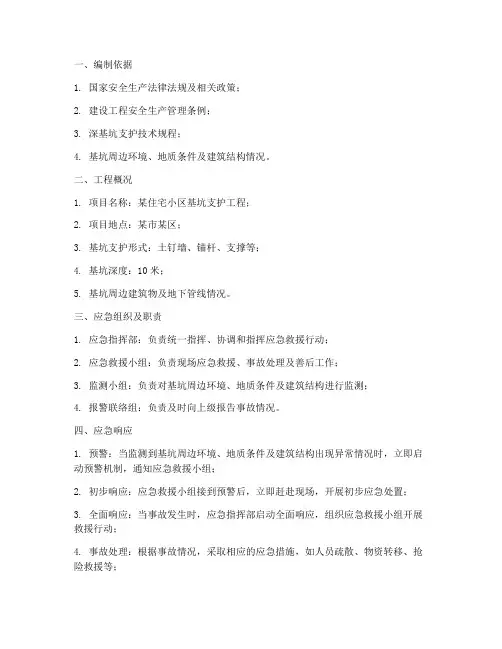 一、编制依据

1. 国家安全生产法律法规及相关政策；

2. 建设工程安全生产管理条例；

3. 深基坑支护技术规程；

4. 基坑周边环境、地质条件及建筑结构情况。

二、工程概况

1. 项目名称：某住宅小区基坑支护工程；

2. 项目地点：某市某区；

3. 基坑支护形式：土钉墙、锚杆、支撑等；

4. 基坑深度：10 米；

5. 基坑周边建筑物及地下管线情况。

三、应急组织及职责

1. 应急指挥部：负责统一指挥、协调和指挥应急救援行动；

2. 应急救援小组：负责现场应急救援、事故处理及善后工作；

3. 监测小组：负责对基坑周边环境、地质条件及建筑结构进行监测；

4. 报警联络组：负责及时向上级报告事故情况。

四、应急响应

1. 预警：当监测到基坑周边环境、地质条件及建筑结构出现异常情况时，立即启动预警机制，通知应急救援小组；

2. 初步响应：应急救援小组接到预警后，立即赶赴现场，开展初步应急处置；

3. 全面响应：当事故发生时，应急指挥部启动全面响应，组织应急救援小组开展救援行动；

4. 事故处理：根据事故情况，采取相应的应急措施，如人员疏散、物资转移、抢险救援等；